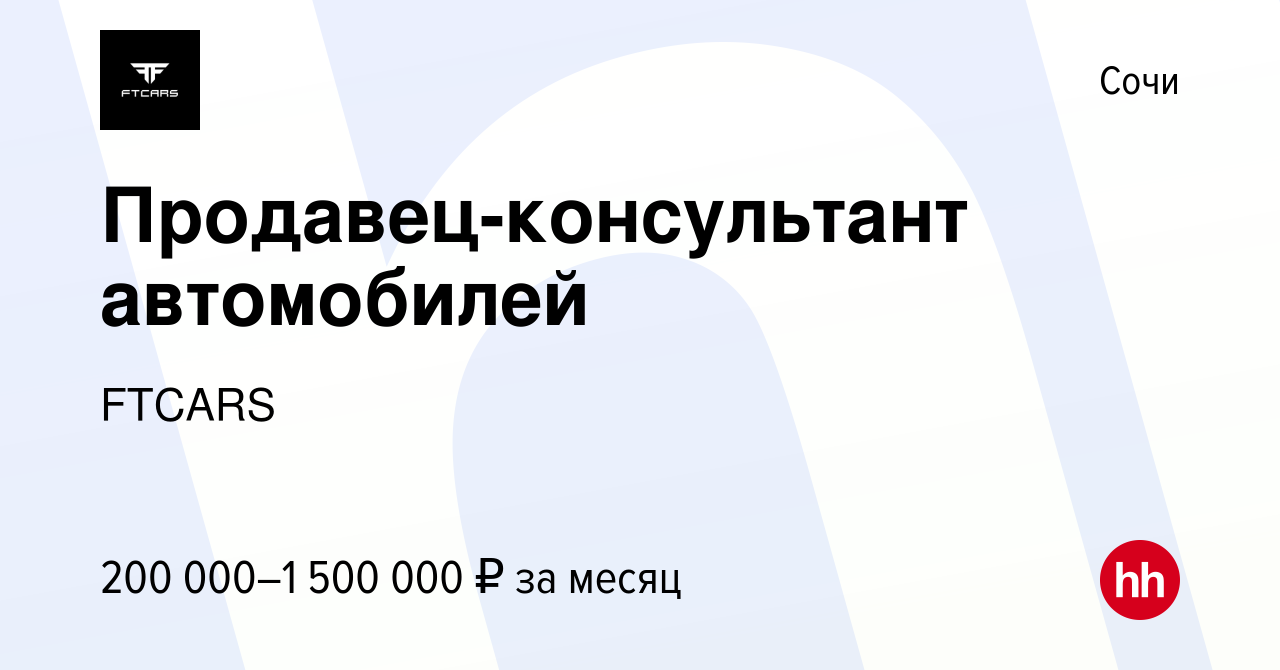 FTCARS

Сочи

Продавец-консультант автомобилей

FTCARS

200 000–1 500 000 ₽ за месяц

hh